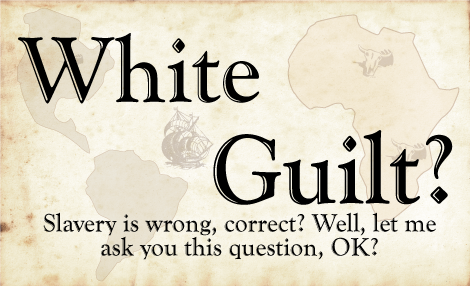 White Guilt?

Slavery is wrong, correct? Well, let me ask you this question, OK?